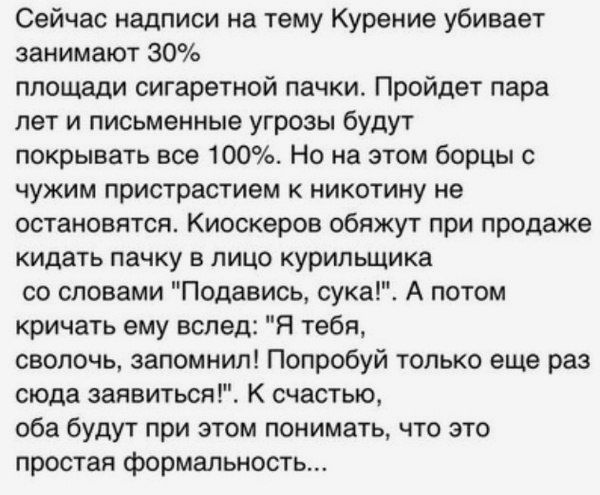 Сейчас надписи на тему Курение убивает занимают 30%
площади сигаретной пачки. Пройдет пара лет и письменные угрозы будут покрывать все 100%. Но на этом борцы с чужим пристрастием к никотину не остановятся. Киоскеров обяжут при продаже кидать пачку в лицо курильщика
со словами "Подавись, сука!". А потом кричать ему вслед: "Я тебя,
сволочь, запомнил! Попробуй только еще раз сюда заявиться!". К счастью,
оба будут при этом понимать, что это простая формальность...